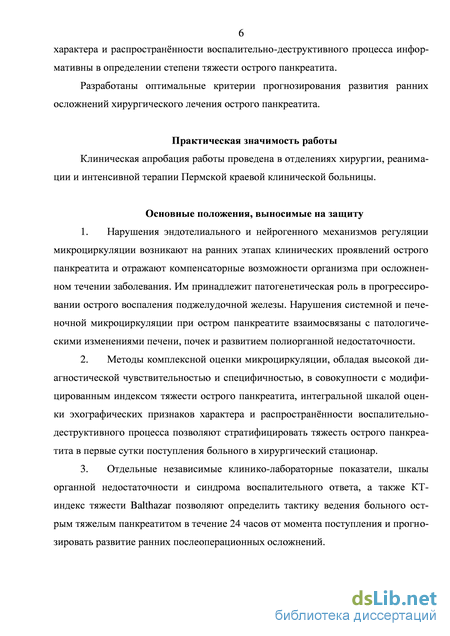 6

характера и распространённости воспалительно-деструктивного процесса информативны в определении степени тяжести острого панкреатита.

Разработаны оптимальные критерии прогнозирования развития ранних осложнений хирургического лечения острого панкреатита.

Практическая значимость работы

Клиническая апробация работы проведена в отделениях хирургии, реанимации и интенсивной терапии Пермской краевой клинической больницы.

Основные положения, выносимые на защиту

1. Нарушения эндотелиального и нейрогенного механизмов регуляции микроциркуляции возникают на ранних этапах клинических проявлений острого панкреатита и отражают компенсаторные возможности организма при осложненном течении заболевания. Им принадлежит патогенетическая роль в прогрессировании острого воспаления поджелудочной железы. Нарушения системной и печеночной микроциркуляции при остром панкреатите взаимосвязаны с патологическими изменениями печени, почек и развитием полиорганной недостаточности.

2. Методы комплексной оценки микроциркуляции, обладая высокой диагностической чувствительностью и специфичностью, в совокупности с модифицированным индексом тяжести острого панкреатита, интегральной шкалой оценки эхографических признаков характера и распространённости воспалительно-деструктивного процесса позволяют стратифицировать тяжесть острого панкреатита в первые сутки поступления больного в хирургический стационар.

3. Отдельные независимые клинико-лабораторные показатели, шкалы органной недостаточности и синдрома воспалительного ответа, а также КТ-индекс тяжести Balthazar позволяют определить тактику ведения больного острым тяжелым панкреатитом в течение 24 часов от момента поступления и прогнозировать развитие ранних послеоперационных осложнений.

dsLib.net
библиотека диссертаций